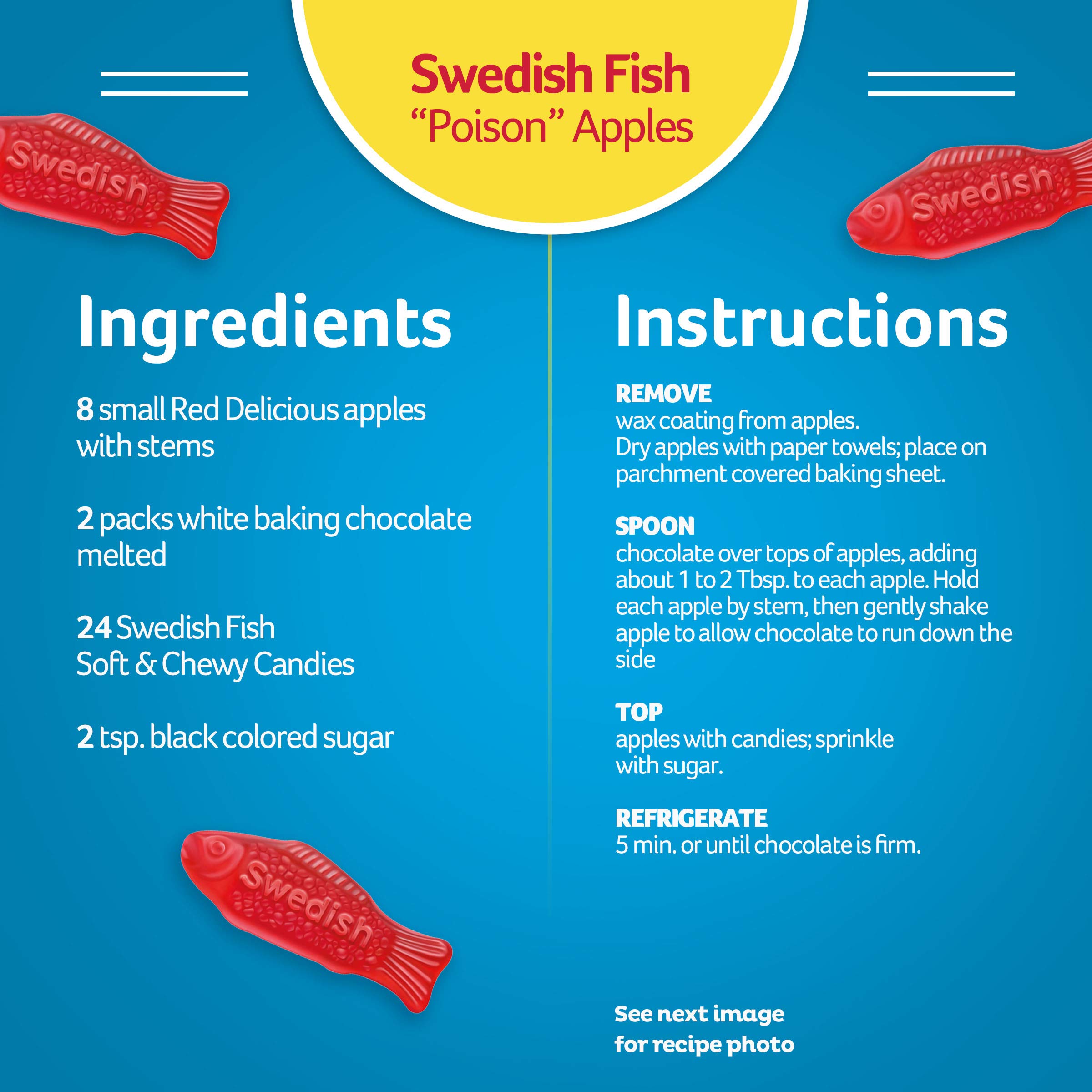 Swedish Fish
“Poison” Apples

Swedish

Swedish

Ingredients

8 small Red Delicious apples with stems

2 packs white baking chocolate melted

24 Swedish Fish Soft & Chewy Candies

2 tsp. black colored sugar

Swedish

Instructions

REMOVE
wax coating from apples. Dry apples with paper towels; place on parchment covered baking sheet.

SPOON
chocolate over tops of apples, adding about 1 to 2 Tbsp. to each apple. Hold each apple by stem, then gently shake apple to allow chocolate to run down the side

TOP
apples with candies; sprinkle with sugar.

REFRIGERATE
5 min. or until chocolate is firm.

See next image for recipe photo